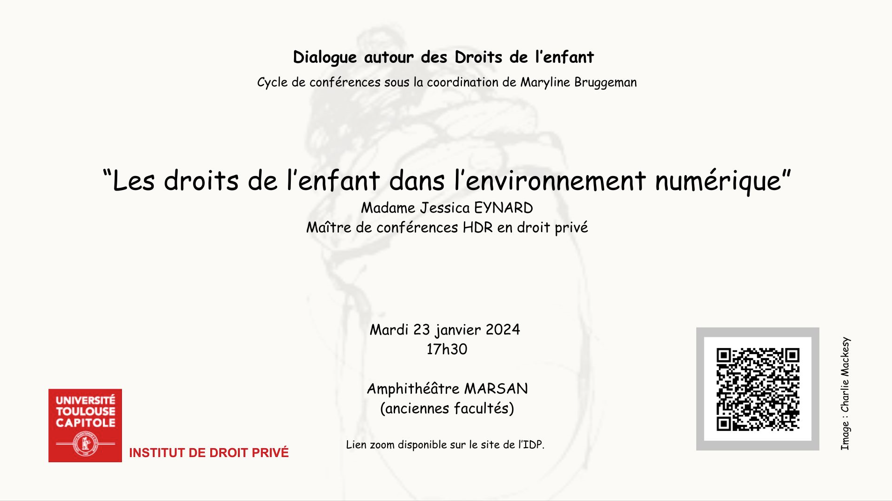 Dialogue autour des Droits de l'enfant
Cycle de conférences sous la coordination de Maryline Bruggeman

"Les droits de l'enfant dans l'environnement numérique"
Madame Jessica EYNARD
Maître de conférences HDR en droit privé

Mardi 23 janvier 2024
17h30

Amphithéâtre MARSAN
(anciennes facultés)

Lien zoom disponible sur le site de l'IDP.

UNIVERSITÉ TOULOUSE CAPITOLE

INSTITUT DE DROIT PRIVÉ

Image : Charlie Mackesy